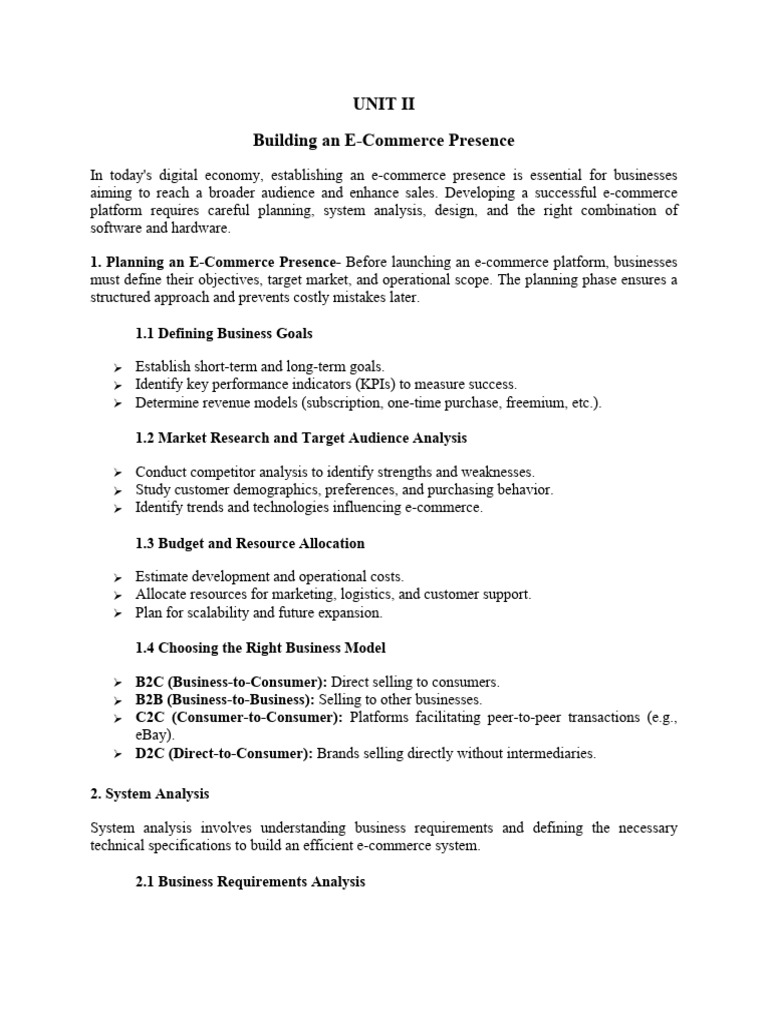 UNIT II

Building an E-Commerce Presence

In today's digital economy, establishing an e-commerce presence is essential for businesses aiming to reach a broader audience and enhance sales. Developing a successful e-commerce platform requires careful planning, system analysis, design, and the right combination of software and hardware.

1. Planning an E-Commerce Presence- Before launching an e-commerce platform, businesses must define their objectives, target market, and operational scope. The planning phase ensures a structured approach and prevents costly mistakes later.

1.1 Defining Business Goals

➢ Establish short-term and long-term goals.
➢ Identify key performance indicators (KPIs) to measure success.
➢ Determine revenue models (subscription, one-time purchase, freemium, etc.).

1.2 Market Research and Target Audience Analysis

➢ Conduct competitor analysis to identify strengths and weaknesses.
➢ Study customer demographics, preferences, and purchasing behavior.
➢ Identify trends and technologies influencing e-commerce.

1.3 Budget and Resource Allocation

➢ Estimate development and operational costs.
➢ Allocate resources for marketing, logistics, and customer support.
➢ Plan for scalability and future expansion.

1.4 Choosing the Right Business Model

➢ B2C (Business-to-Consumer): Direct selling to consumers.
➢ B2B (Business-to-Business): Selling to other businesses.
➢ C2C (Consumer-to-Consumer): Platforms facilitating peer-to-peer transactions (e.g., eBay).
➢ D2C (Direct-to-Consumer): Brands selling directly without intermediaries.

2. System Analysis

System analysis involves understanding business requirements and defining the necessary technical specifications to build an efficient e-commerce system.

2.1 Business Requirements Analysis